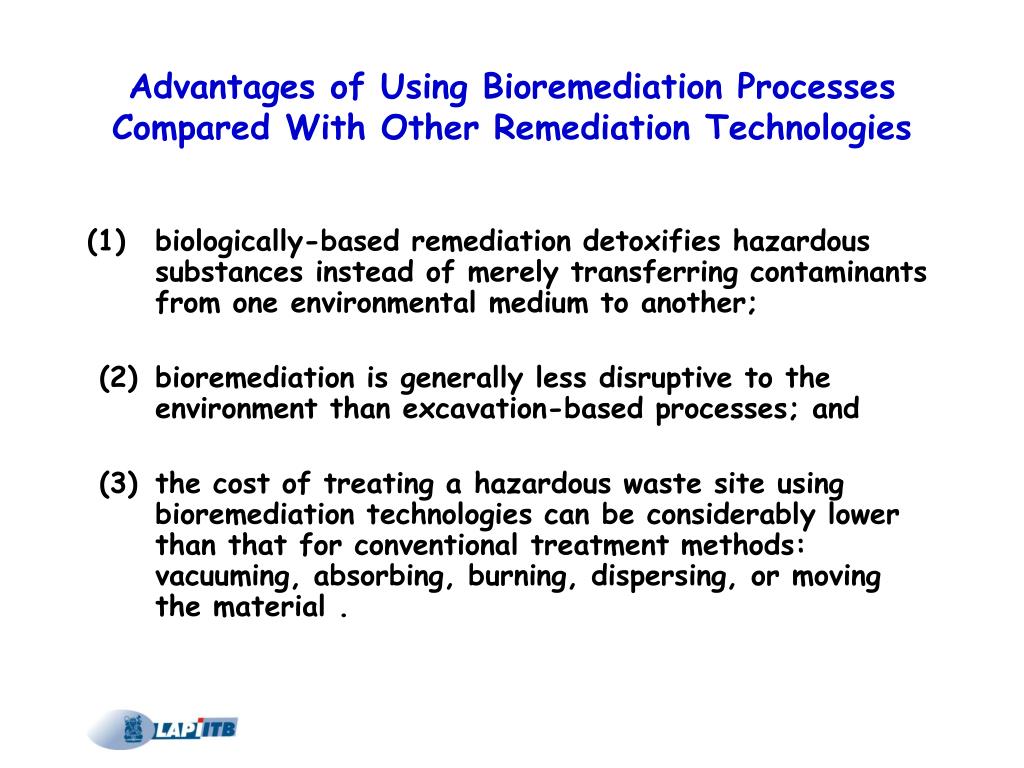 Advantages of Using Bioremediation Processes Compared With Other Remediation Technologies

(1) biologically-based remediation detoxifies hazardous substances instead of merely transferring contaminants from one environmental medium to another;

(2) bioremediation is generally less disruptive to the environment than excavation-based processes; and

(3) the cost of treating a hazardous waste site using bioremediation technologies can be considerably lower than that for conventional treatment methods: vacuuming, absorbing, burning, dispersing, or moving the material .

LAPI ITB